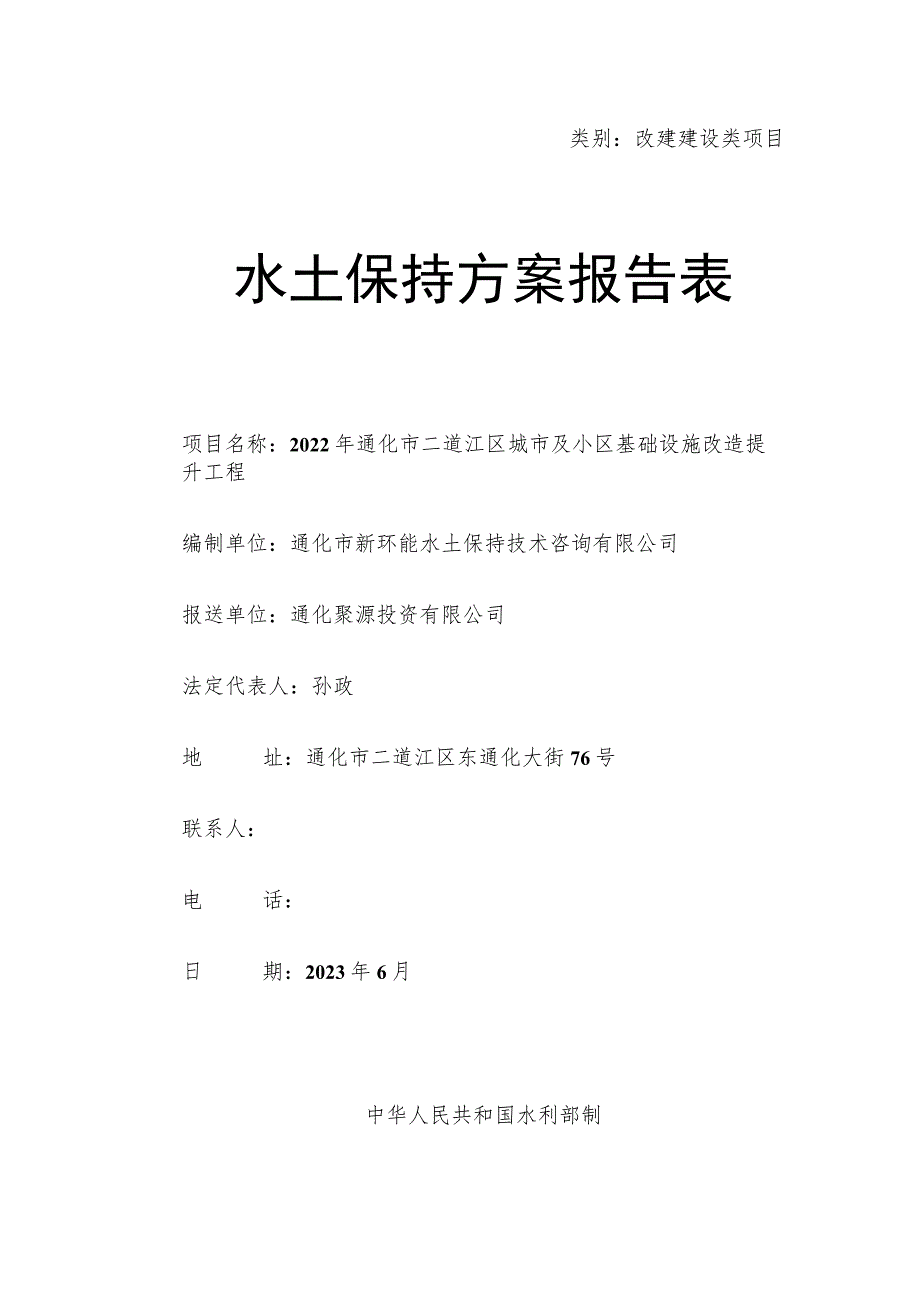 类别：改建建设类项目

水土保持方案报告表

项目名称：2022年通化市二道江区城市及小区基础设施改造提升工程

编制单位：通化市新环能水土保持技术咨询有限公司

报送单位：通化聚源投资有限公司

法定代表人：孙政

地　　址：通化市二道江区东通化大街76号

联系人：

电　　话：

日　　期：2023年6月

中华人民共和国水利部制